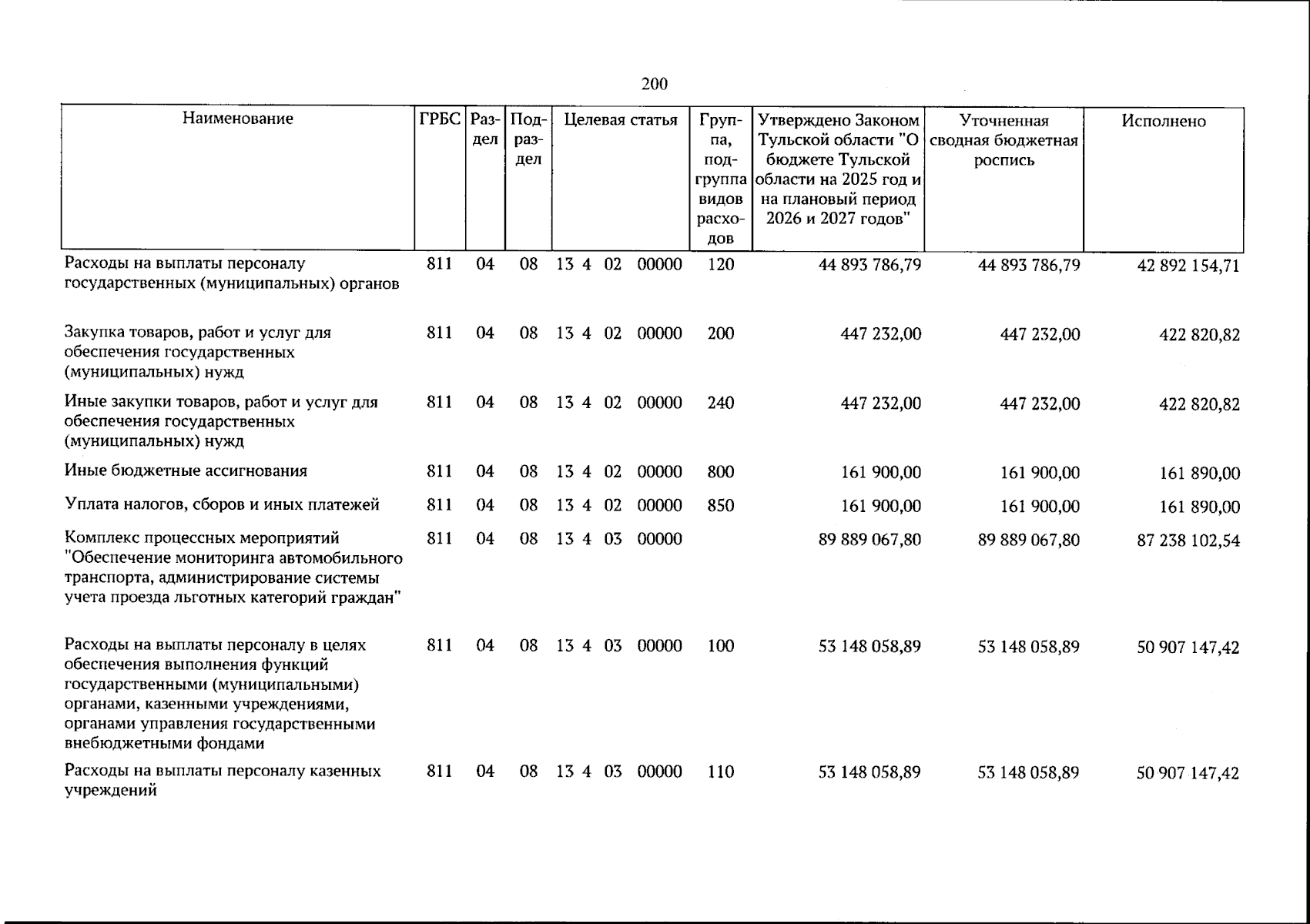 200

| Наименование | ГРБС | Раздел | Подраздел | Целевая статья | Группа, подгруппа видов расходов | Утверждено Законом Тульской области "О бюджете Тульской области на 2025 год и на плановый период 2026 и 2027 годов" | Уточненная сводная бюджетная роспись | Исполнено |
|---|---|---|---|---|---|---|---|---|
| Расходы на выплаты персоналу государственных (муниципальных) органов | 811 | 04 | 08 | 13 4 02 00000 | 120 | 44 893 786,79 | 44 893 786,79 | 42 892 154,71 |
| Закупка товаров, работ и услуг для обеспечения государственных (муниципальных) нужд | 811 | 04 | 08 | 13 4 02 00000 | 200 | 447 232,00 | 447 232,00 | 422 820,82 |
| Иные закупки товаров, работ и услуг для обеспечения государственных (муниципальных) нужд | 811 | 04 | 08 | 13 4 02 00000 | 240 | 447 232,00 | 447 232,00 | 422 820,82 |
| Иные бюджетные ассигнования | 811 | 04 | 08 | 13 4 02 00000 | 800 | 161 900,00 | 161 900,00 | 161 890,00 |
| Уплата налогов, сборов и иных платежей | 811 | 04 | 08 | 13 4 02 00000 | 850 | 161 900,00 | 161 900,00 | 161 890,00 |
| Комплекс процессных мероприятий "Обеспечение мониторинга автомобильного транспорта, администрирование системы учета проезда льготных категорий граждан" | 811 | 04 | 08 | 13 4 03 00000 |  | 89 889 067,80 | 89 889 067,80 | 87 238 102,54 |
| Расходы на выплаты персоналу в целях обеспечения выполнения функций государственными (муниципальными) органами, казенными учреждениями, органами управления государственными внебюджетными фондами | 811 | 04 | 08 | 13 4 03 00000 | 100 | 53 148 058,89 | 53 148 058,89 | 50 907 147,42 |
| Расходы на выплаты персоналу казенных учреждений | 811 | 04 | 08 | 13 4 03 00000 | 110 | 53 148 058,89 | 53 148 058,89 | 50 907 147,42 |